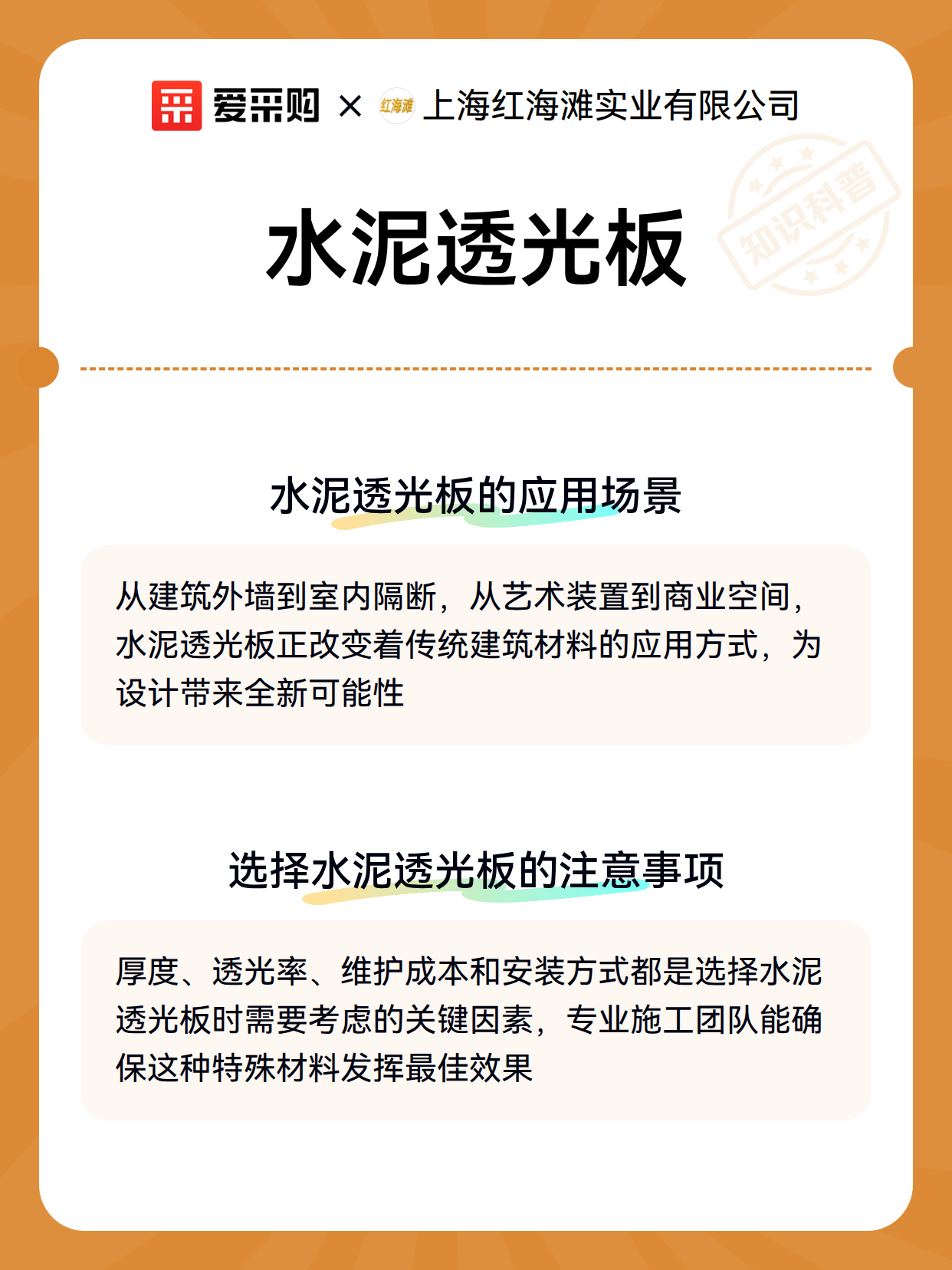 爱采购 × 红海滩 上海红海滩实业有限公司

知识科普

水泥透光板

水泥透光板的应用场景

从建筑外墙到室内隔断，从艺术装置到商业空间，水泥透光板正改变着传统建筑材料的应用方式，为设计带来全新可能性

选择水泥透光板的注意事项

厚度、透光率、维护成本和安装方式都是选择水泥透光板时需要考虑的关键因素，专业施工团队能确保这种特殊材料发挥最佳效果